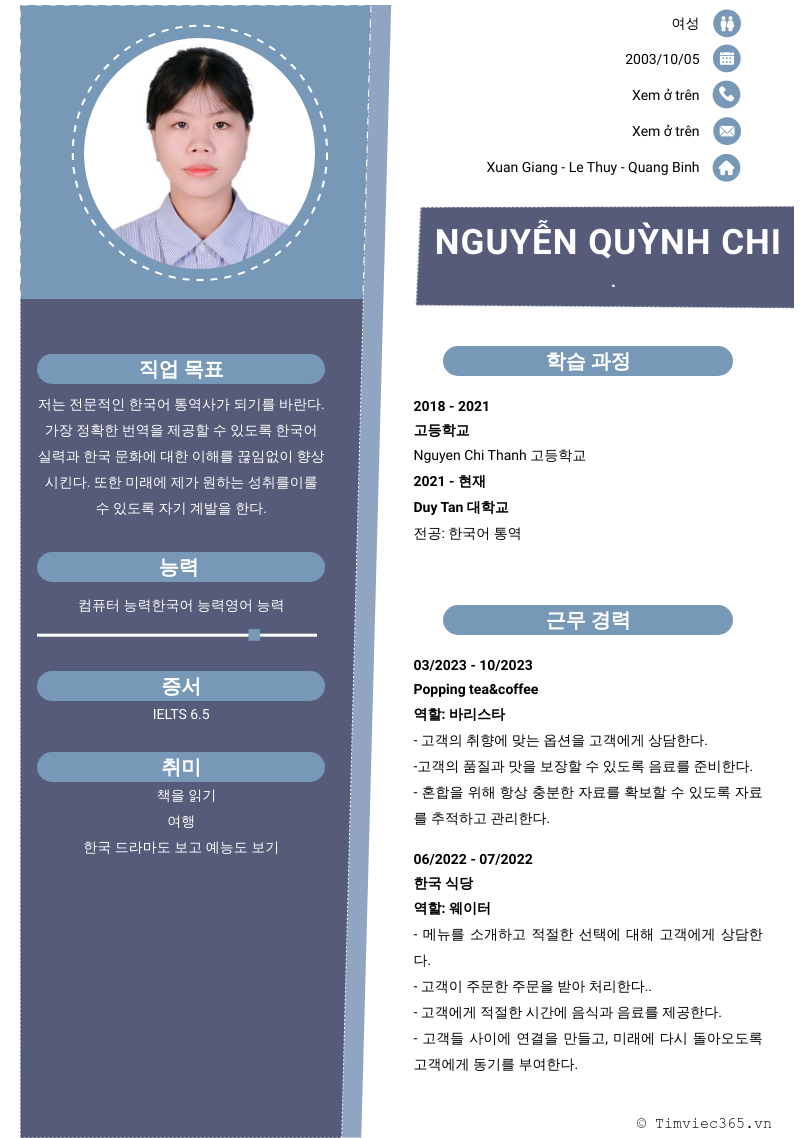 여성

2003/10/05

Xem ở trên

Xem ở trên

Xuan Giang - Le Thuy - Quang Binh

NGUYỄN QUỲNH CHI

.

직업 목표

저는 전문적인 한국어 통역사가 되기를 바란다. 가장 정확한 번역을 제공할 수 있도록 한국어 실력과 한국 문화에 대한 이해를 끊임없이 향상 시킨다. 또한 미래에 제가 원하는 성취를이룰 수 있도록 자기 계발을 한다.

능력

컴퓨터 능력한국어 능력영어 능력

증서

IELTS 6.5

취미

책을 읽기

여행

한국 드라마도 보고 예능도 보기

학습 과정

2018 - 2021

고등학교

Nguyen Chi Thanh 고등학교

2021 - 현재

Duy Tan 대학교

전공: 한국어 통역

근무 경력

03/2023 - 10/2023

Popping tea&coffee

역할: 바리스타

- 고객의 취향에 맞는 옵션을 고객에게 상담한다.

-고객의 품질과 맛을 보장할 수 있도록 음료를 준비한다.

- 혼합을 위해 항상 충분한 자료를 확보할 수 있도록 자료를 추적하고 관리한다.

06/2022 - 07/2022

한국 식당

역할: 웨이터

- 메뉴를 소개하고 적절한 선택에 대해 고객에게 상담한다.

- 고객이 주문한 주문을 받아 처리한다..

- 고객에게 적절한 시간에 음식과 음료를 제공한다.

- 고객들 사이에 연결을 만들고, 미래에 다시 돌아오도록 고객에게 동기를 부여한다.

© Timviec365.vn